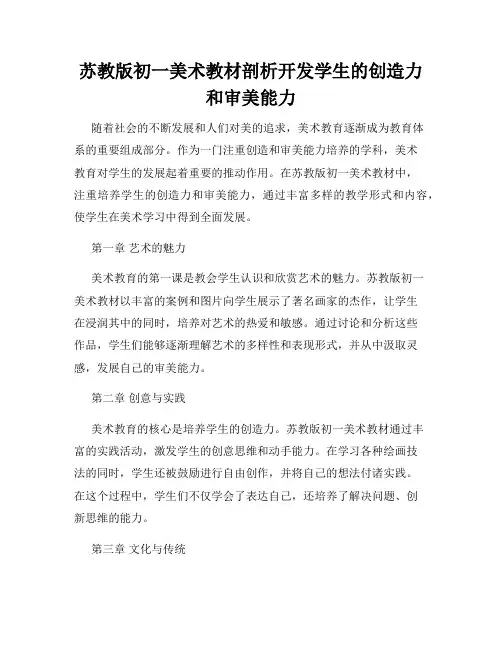 苏教版初一美术教材剖析开发学生的创造力和审美能力

随着社会的不断发展和人们对美的追求，美术教育逐渐成为教育体系的重要组成部分。作为一门注重创造和审美能力培养的学科，美术教育对学生的发展起着重要的推动作用。在苏教版初一美术教材中，注重培养学生的创造力和审美能力，通过丰富多样的教学形式和内容，使学生在美术学习中得到全面发展。

第一章 艺术的魅力

美术教育的第一课是教会学生认识和欣赏艺术的魅力。苏教版初一美术教材以丰富的案例和图片向学生展示了著名画家的杰作，让学生在浸润其中的同时，培养对艺术的热爱和敏感。通过讨论和分析这些作品，学生们能够逐渐理解艺术的多样性和表现形式，并从中汲取灵感，发展自己的审美能力。

第二章 创意与实践

美术教育的核心是培养学生的创造力。苏教版初一美术教材通过丰富的实践活动，激发学生的创意思维和动手能力。在学习各种绘画技法的同时，学生还被鼓励进行自由创作，并将自己的想法付诸实践。在这个过程中，学生们不仅学会了表达自己，还培养了解决问题、创新思维的能力。

第三章 文化与传统